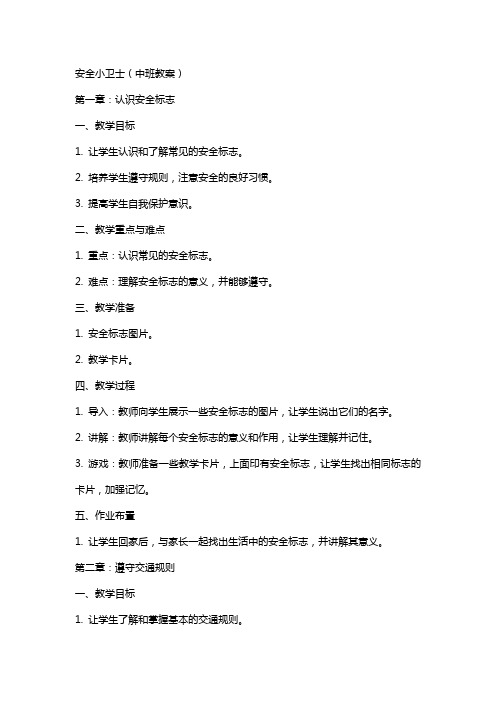 安全小卫士（中班教案）

第一章：认识安全标志

一、教学目标

1. 让学生认识和了解常见的安全标志。

2. 培养学生遵守规则，注意安全的良好习惯。

3. 提高学生自我保护意识。

二、教学重点与难点

1. 重点：认识常见的安全标志。

2. 难点：理解安全标志的意义，并能够遵守。

三、教学准备

1. 安全标志图片。

2. 教学卡片。

四、教学过程

1. 导入：教师向学生展示一些安全标志的图片，让学生说出它们的名字。

2. 讲解：教师讲解每个安全标志的意义和作用，让学生理解并记住。

3. 游戏：教师准备一些教学卡片，上面印有安全标志，让学生找出相同标志的卡片，加强记忆。

五、作业布置

1. 让学生回家后，与家长一起找出生活中的安全标志，并讲解其意义。

第二章：遵守交通规则

一、教学目标

1. 让学生了解和掌握基本的交通规则。